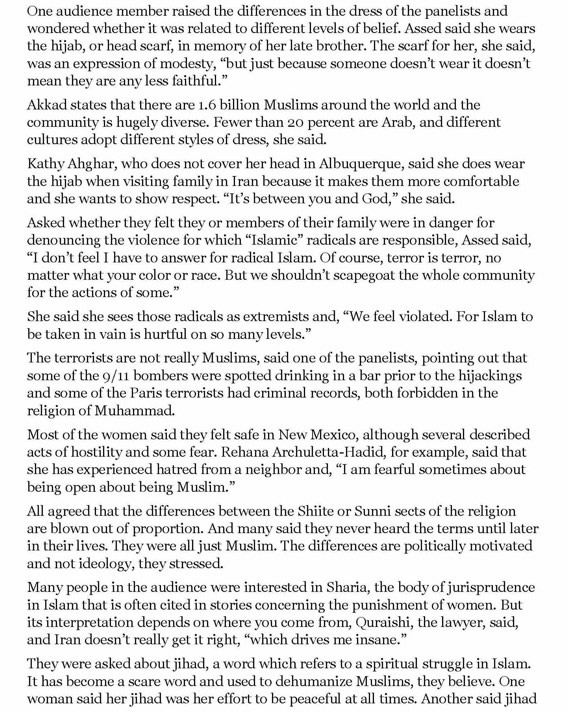 One audience member raised the differences in the dress of the panelists and wondered whether it was related to different levels of belief. Assed said she wears the hijab, or head scarf, in memory of her late brother. The scarf for her, she said, was an expression of modesty, “but just because someone doesn’t wear it doesn’t mean they are any less faithful.”

Akkad states that there are 1.6 billion Muslims around the world and the community is hugely diverse. Fewer than 20 percent are Arab, and different cultures adopt different styles of dress, she said.

Kathy Ahghar, who does not cover her head in Albuquerque, said she does wear the hijab when visiting family in Iran because it makes them more comfortable and she wants to show respect. “It’s between you and God,” she said.

Asked whether they felt they or members of their family were in danger for denouncing the violence for which “Islamic” radicals are responsible, Assed said, “I don’t feel I have to answer for radical Islam. Of course, terror is terror, no matter what your color or race. But we shouldn’t scapegoat the whole community for the actions of some.”

She said she sees those radicals as extremists and, “We feel violated. For Islam to be taken in vain is hurtful on so many levels.”

The terrorists are not really Muslims, said one of the panelists, pointing out that some of the 9/11 bombers were spotted drinking in a bar prior to the hijackings and some of the Paris terrorists had criminal records, both forbidden in the religion of Muhammad.

Most of the women said they felt safe in New Mexico, although several described acts of hostility and some fear. Rehana Archuletta-Hadid, for example, said that she has experienced hatred from a neighbor and, “I am fearful sometimes about being open about being Muslim.”

All agreed that the differences between the Shiite or Sunni sects of the religion are blown out of proportion. And many said they never heard the terms until later in their lives. They were all just Muslim. The differences are politically motivated and not ideology, they stressed.

Many people in the audience were interested in Sharia, the body of jurisprudence in Islam that is often cited in stories concerning the punishment of women. But its interpretation depends on where you come from, Quraishi, the lawyer, said, and Iran doesn’t really get it right, “which drives me insane.”

They were asked about jihad, a word which refers to a spiritual struggle in Islam. It has become a scare word and used to dehumanize Muslims, they believe. One woman said her jihad was her effort to be peaceful at all times. Another said jihad